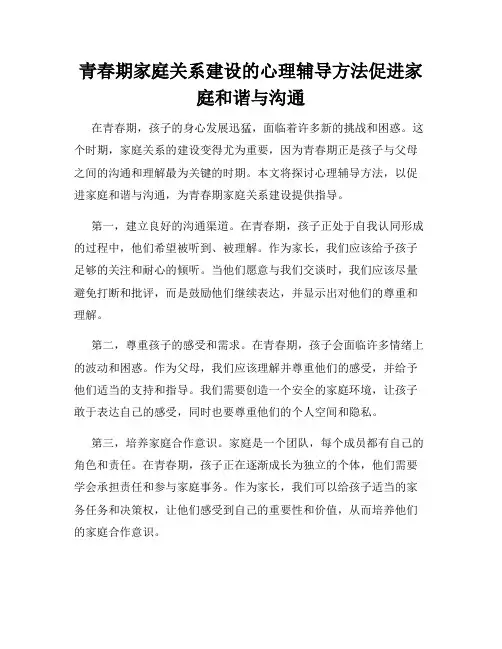 青春期家庭关系建设的心理辅导方法促进家庭和谐与沟通

在青春期，孩子的身心发展迅猛，面临着许多新的挑战和困惑。这个时期，家庭关系的建设变得尤为重要，因为青春期正是孩子与父母之间的沟通和理解最为关键的时期。本文将探讨心理辅导方法，以促进家庭和谐与沟通，为青春期家庭关系建设提供指导。

第一，建立良好的沟通渠道。在青春期，孩子正处于自我认同形成的过程中，他们希望被听到、被理解。作为家长，我们应该给予孩子足够的关注和耐心的倾听。当他们愿意与我们交谈时，我们应该尽量避免打断和批评，而是鼓励他们继续表达，并显示出对他们的尊重和理解。

第二，尊重孩子的感受和需求。在青春期，孩子会面临许多情绪上的波动和困惑。作为父母，我们应该理解并尊重他们的感受，并给予他们适当的支持和指导。我们需要创造一个安全的家庭环境，让孩子敢于表达自己的感受，同时也要尊重他们的个人空间和隐私。

第三，培养家庭合作意识。家庭是一个团队，每个成员都有自己的角色和责任。在青春期，孩子正在逐渐成长为独立的个体，他们需要学会承担责任和参与家庭事务。作为家长，我们可以给孩子适当的家务任务和决策权，让他们感受到自己的重要性和价值，从而培养他们的家庭合作意识。